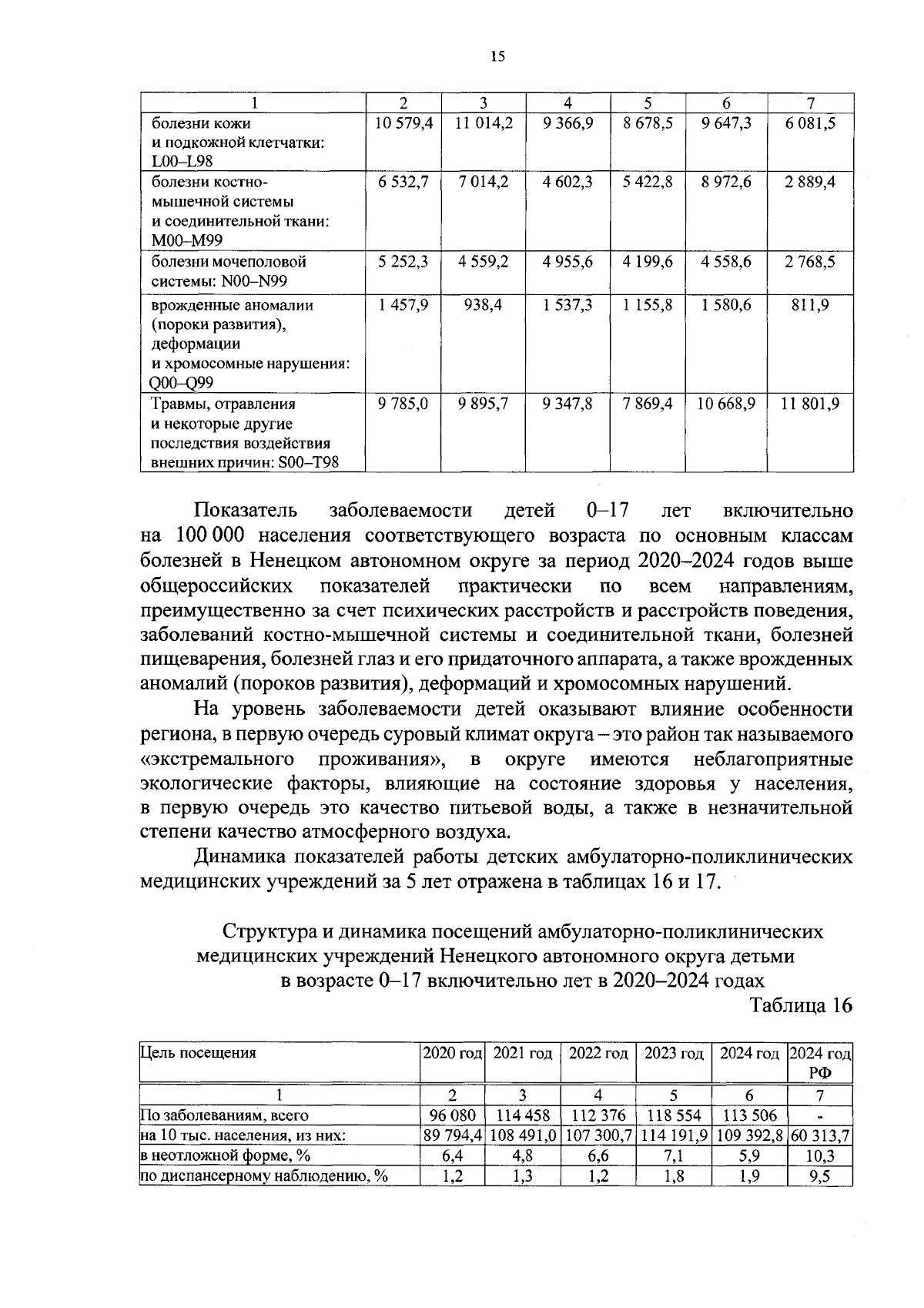 15

| 1 | 2 | 3 | 4 | 5 | 6 | 7 |
|---|---|---|---|---|---|---|
| болезни кожи и подкожной клетчатки: L00–L98 | 10 579,4 | 11 014,2 | 9 366,9 | 8 678,5 | 9 647,3 | 6 081,5 |
| болезни костно-мышечной системы и соединительной ткани: M00–M99 | 6 532,7 | 7 014,2 | 4 602,3 | 5 422,8 | 8 972,6 | 2 889,4 |
| болезни мочеполовой системы: N00–N99 | 5 252,3 | 4 559,2 | 4 955,6 | 4 199,6 | 4 558,6 | 2 768,5 |
| врожденные аномалии (пороки развития), деформации и хромосомные нарушения: Q00–Q99 | 1 457,9 | 938,4 | 1 537,3 | 1 155,8 | 1 580,6 | 811,9 |
| Травмы, отравления и некоторые другие последствия воздействия внешних причин: S00–T98 | 9 785,0 | 9 895,7 | 9 347,8 | 7 869,4 | 10 668,9 | 11 801,9 |

Показатель заболеваемости детей 0–17 лет включительно на 100 000 населения соответствующего возраста по основным классам болезней в Ненецком автономном округе за период 2020–2024 годов выше общероссийских показателей практически по всем направлениям, преимущественно за счет психических расстройств и расстройств поведения, заболеваний костно-мышечной системы и соединительной ткани, болезней пищеварения, болезней глаз и его придаточного аппарата, а также врожденных аномалий (пороков развития), деформаций и хромосомных нарушений.

На уровень заболеваемости детей оказывают влияние особенности региона, в первую очередь суровый климат округа – это район так называемого «экстремального проживания», в округе имеются неблагоприятные экологические факторы, влияющие на состояние здоровья у населения, в первую очередь это качество питьевой воды, а также в незначительной степени качество атмосферного воздуха.

Динамика показателей работы детских амбулаторно-поликлинических медицинских учреждений за 5 лет отражена в таблицах 16 и 17.

Структура и динамика посещений амбулаторно-поликлинических медицинских учреждений Ненецкого автономного округа детьми в возрасте 0–17 включительно лет в 2020–2024 годах

Таблица 16

| Цель посещения | 2020 год | 2021 год | 2022 год | 2023 год | 2024 год | 2024 год РФ |
|---|---|---|---|---|---|---|
| 1 | 2 | 3 | 4 | 5 | 6 | 7 |
| По заболеваниям, всего | 96 080 | 114 458 | 112 376 | 118 554 | 113 506 | - |
| на 10 тыс. населения, из них: | 89 794,4 | 108 491,0 | 107 300,7 | 114 191,9 | 109 392,8 | 60 313,7 |
| в неотложной форме, % | 6,4 | 4,8 | 6,6 | 7,1 | 5,9 | 10,3 |
| по диспансерному наблюдению, % | 1,2 | 1,3 | 1,2 | 1,8 | 1,9 | 9,5 |